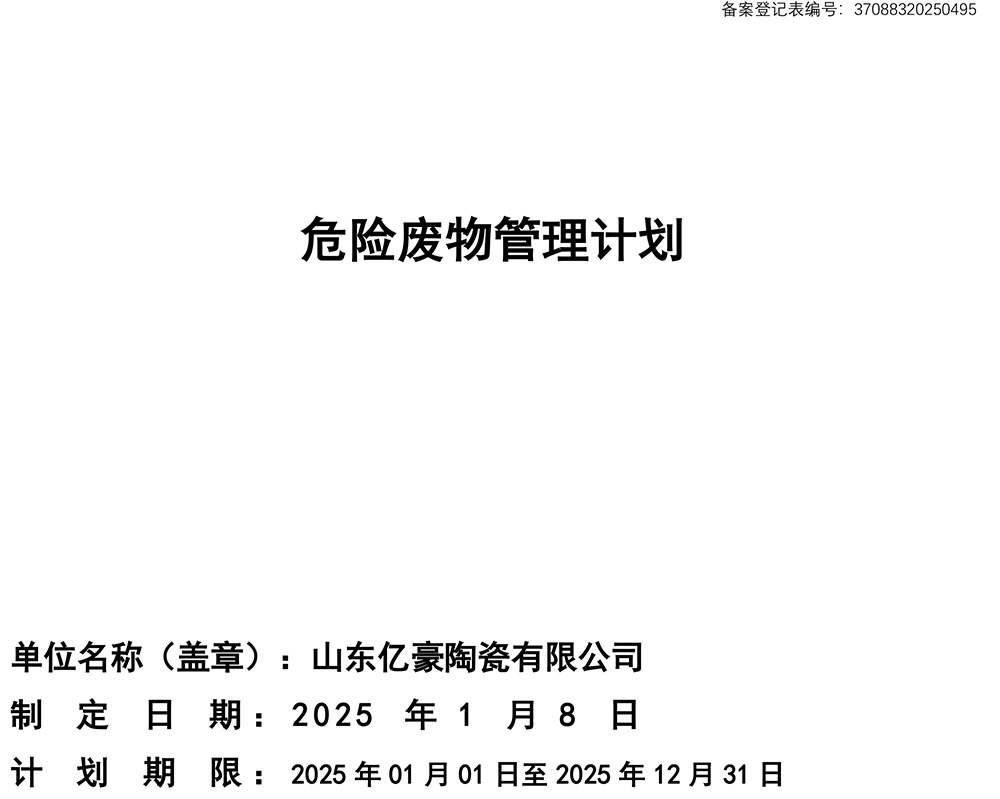 备案登记表编号：37088320250495

危险废物管理计划

单位名称（盖章）：山东亿豪陶瓷有限公司

制定日期：2025年1月8日

计划期限：2025年01月01日至2025年12月31日